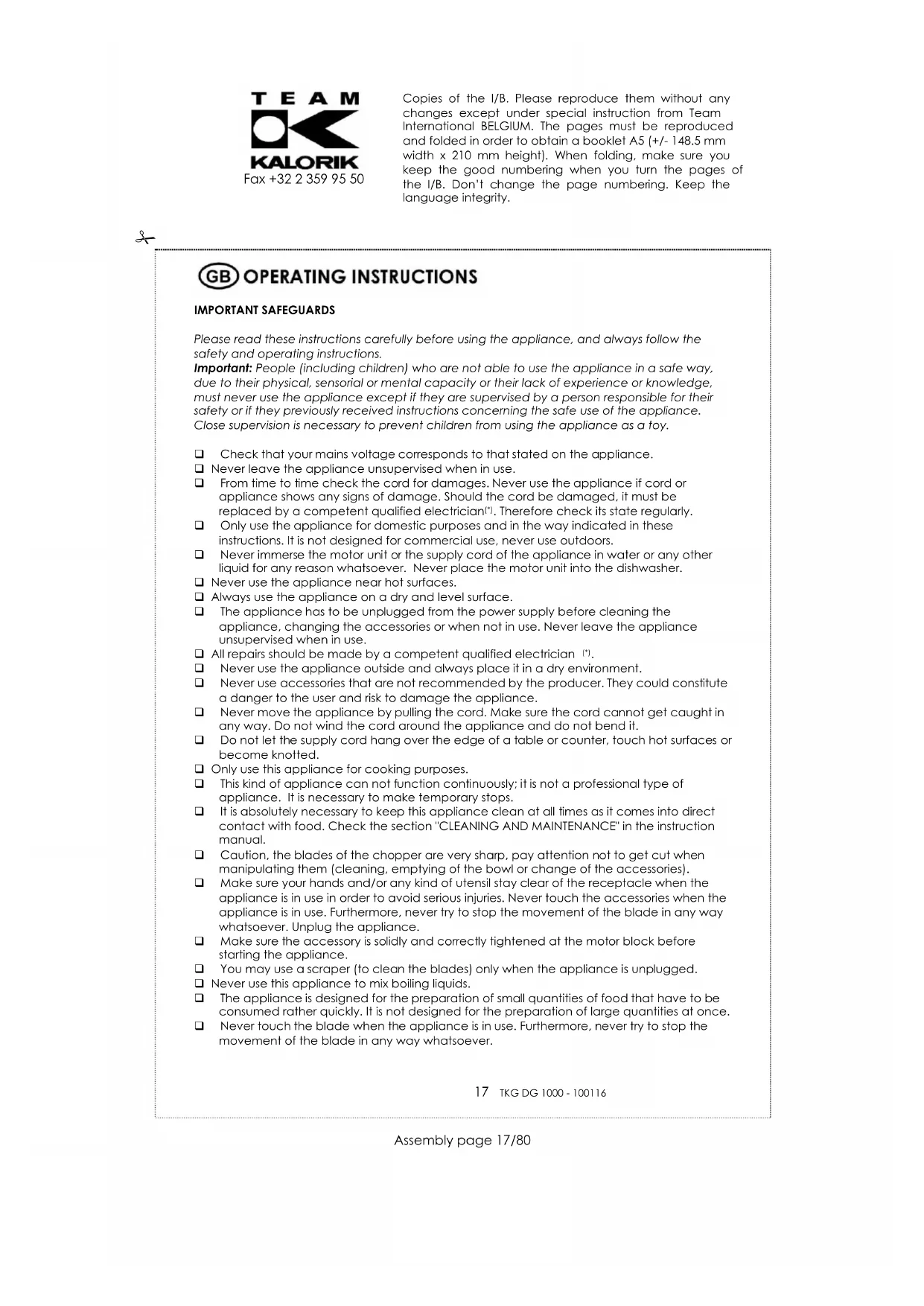 TEAM
KALORIK
Fax +32 2 359 95 50

Copies of the I/B. Please reproduce them without any changes except under special instruction from Team International BELGIUM. The pages must be reproduced and folded in order to obtain a booklet A5 (+/- 148.5 mm width x 210 mm height). When folding, make sure you keep the good numbering when you turn the pages of the I/B. Don't change the page numbering. Keep the language integrity.

GB OPERATING INSTRUCTIONS

IMPORTANT SAFEGUARDS

Please read these instructions carefully before using the appliance, and always follow the safety and operating instructions.
Important: People (including children) who are not able to use the appliance in a safe way, due to their physical, sensorial or mental capacity or their lack of experience or knowledge, must never use the appliance except if they are supervised by a person responsible for their safety or if they previously received instructions concerning the safe use of the appliance. Close supervision is necessary to prevent children from using the appliance as a toy.

❑ Check that your mains voltage corresponds to that stated on the appliance.
❑ Never leave the appliance unsupervised when in use.
❑ From time to time check the cord for damages. Never use the appliance if cord or appliance shows any signs of damage. Should the cord be damaged, it must be replaced by a competent qualified electrician(*). Therefore check its state regularly.
❑ Only use the appliance for domestic purposes and in the way indicated in these instructions. It is not designed for commercial use, never use outdoors.
❑ Never immerse the motor unit or the supply cord of the appliance in water or any other liquid for any reason whatsoever. Never place the motor unit into the dishwasher.
❑ Never use the appliance near hot surfaces.
❑ Always use the appliance on a dry and level surface.
❑ The appliance has to be unplugged from the power supply before cleaning the appliance, changing the accessories or when not in use. Never leave the appliance unsupervised when in use.
❑ All repairs should be made by a competent qualified electrician (*).
❑ Never use the appliance outside and always place it in a dry environment.
❑ Never use accessories that are not recommended by the producer. They could constitute a danger to the user and risk to damage the appliance.
❑ Never move the appliance by pulling the cord. Make sure the cord cannot get caught in any way. Do not wind the cord around the appliance and do not bend it.
❑ Do not let the supply cord hang over the edge of a table or counter, touch hot surfaces or become knotted.
❑ Only use this appliance for cooking purposes.
❑ This kind of appliance can not function continuously; it is not a professional type of appliance. It is necessary to make temporary stops.
❑ It is absolutely necessary to keep this appliance clean at all times as it comes into direct contact with food. Check the section "CLEANING AND MAINTENANCE" in the instruction manual.
❑ Caution, the blades of the chopper are very sharp, pay attention not to get cut when manipulating them (cleaning, emptying of the bowl or change of the accessories).
❑ Make sure your hands and/or any kind of utensil stay clear of the receptacle when the appliance is in use in order to avoid serious injuries. Never touch the accessories when the appliance is in use. Furthermore, never try to stop the movement of the blade in any way whatsoever. Unplug the appliance.
❑ Make sure the accessory is solidly and correctly tightened at the motor block before starting the appliance.
❑ You may use a scraper (to clean the blades) only when the appliance is unplugged.
❑ Never use this appliance to mix boiling liquids.
❑ The appliance is designed for the preparation of small quantities of food that have to be consumed rather quickly. It is not designed for the preparation of large quantities at once.
❑ Never touch the blade when the appliance is in use. Furthermore, never try to stop the movement of the blade in any way whatsoever.

17 TKG DG 1000 - 100116

Assembly page 17/80